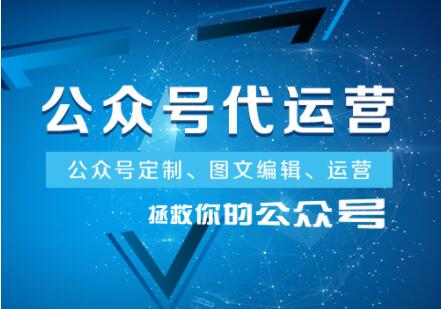 公众号代运营

公众号定制、图文编辑、运营

拯救你的公众号